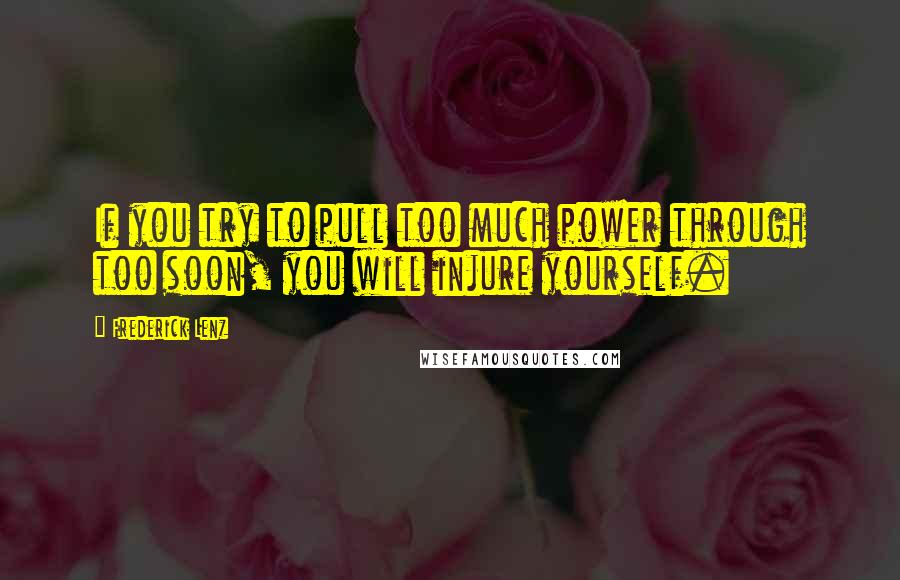 If you try to pull too much power through too soon, you will injure yourself.

— Frederick Lenz

WISEFAMOUSQUOTES.COM